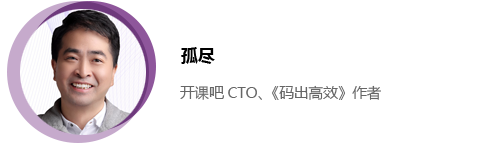 孤尽

开课吧 CTO、《码出高效》作者